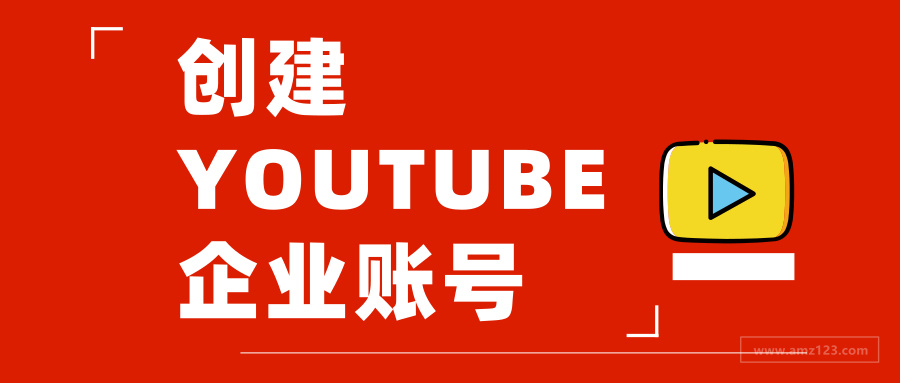 创建
YOUTUBE
企业账号

www.amz123.com